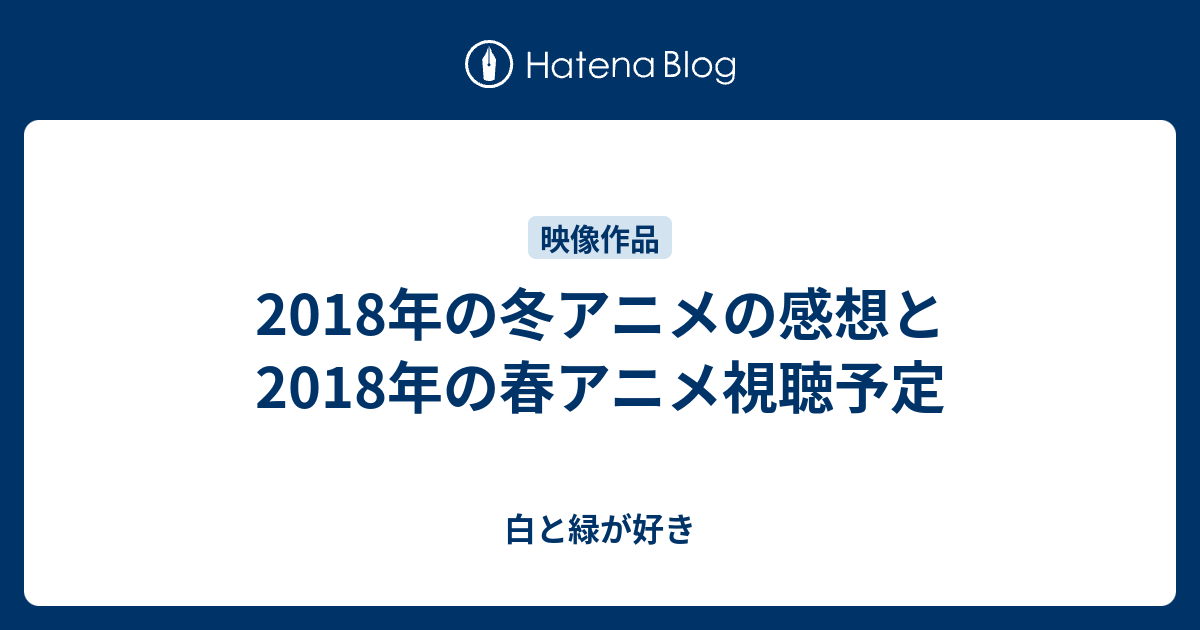 Hatena Blog

映像作品

2018年の冬アニメの感想と2018年の春アニメ視聴予定

白と緑が好き